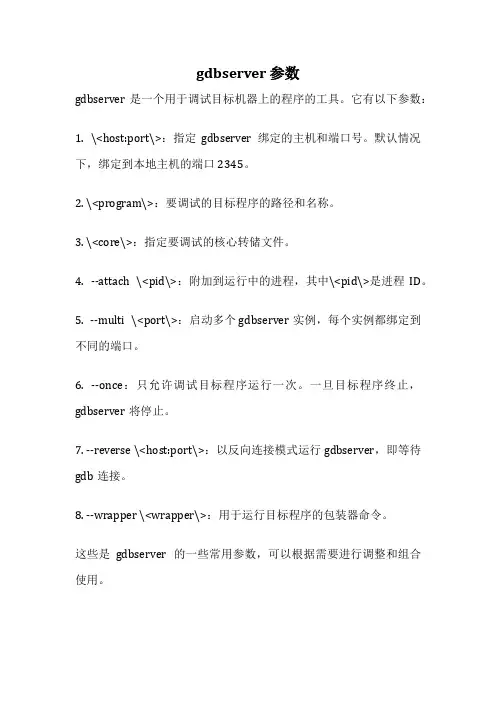 gdbserver 参数

gdbserver 是一个用于调试目标机器上的程序的工具。它有以下参数：

1. \<host:port\>：指定 gdbserver 绑定的主机和端口号。默认情况下，绑定到本地主机的端口 2345。

2. \<program\>：要调试的目标程序的路径和名称。

3. \<core\>：指定要调试的核心转储文件。

4. --attach \<pid\>：附加到运行中的进程，其中\<pid\>是进程 ID。

5. --multi \<port\>：启动多个 gdbserver 实例，每个实例都绑定到不同的端口。

6. --once：只允许调试目标程序运行一次。一旦目标程序终止，gdbserver 将停止。

7. --reverse \<host:port\>：以反向连接模式运行 gdbserver，即等待 gdb 连接。

8. --wrapper \<wrapper\>：用于运行目标程序的包装器命令。

这些是 gdbserver 的一些常用参数，可以根据需要进行调整和组合使用。